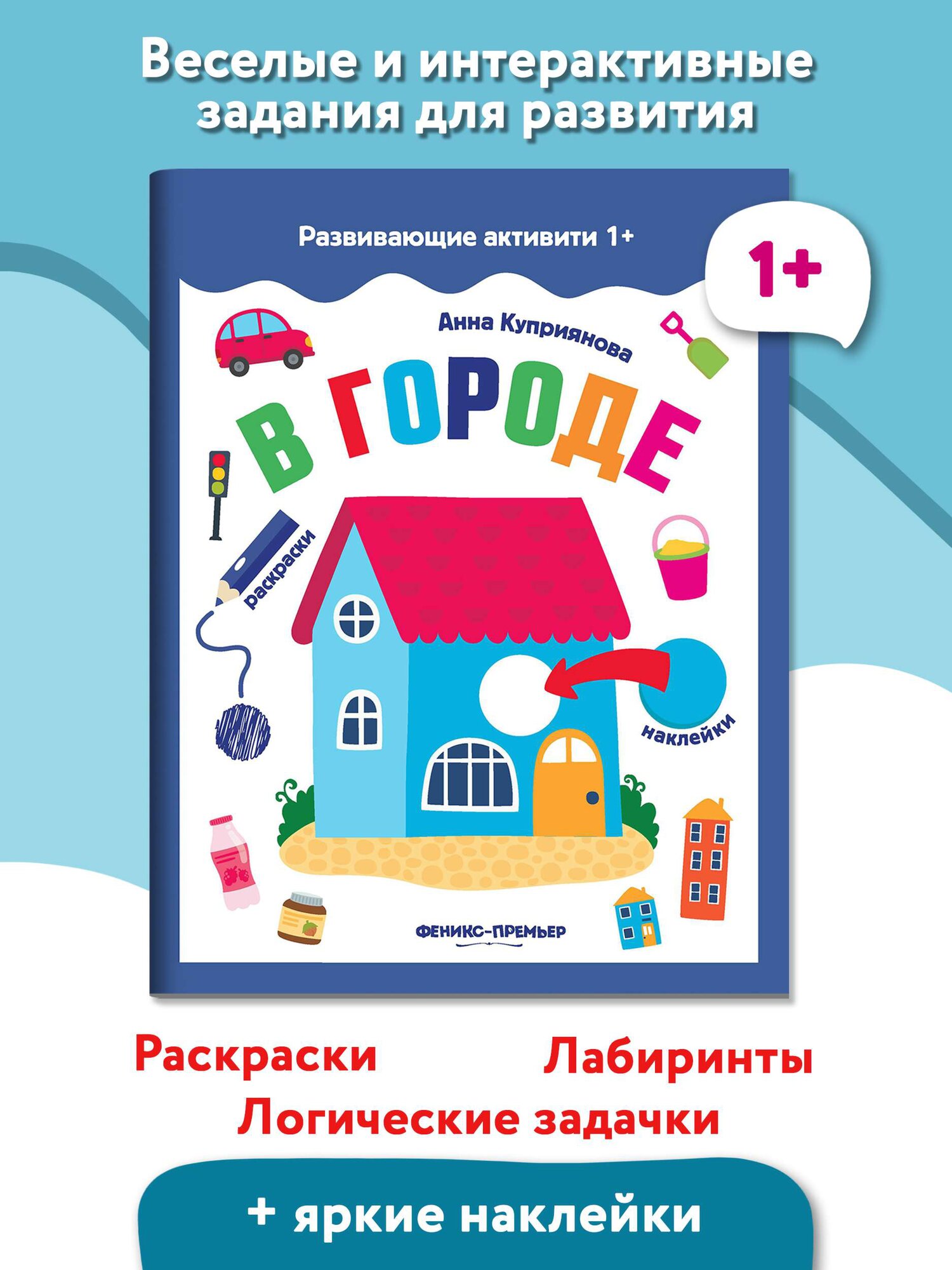 Веселые и интерактивные задания для развития

Развивающие активити 1+

1+

Анна Куприянова

В ГОРОДЕ

раскраски

наклейки

ФЕНИКС-ПРЕМЬЕР

Раскраски

Лабиринты

Логические задачки

+ яркие наклейки